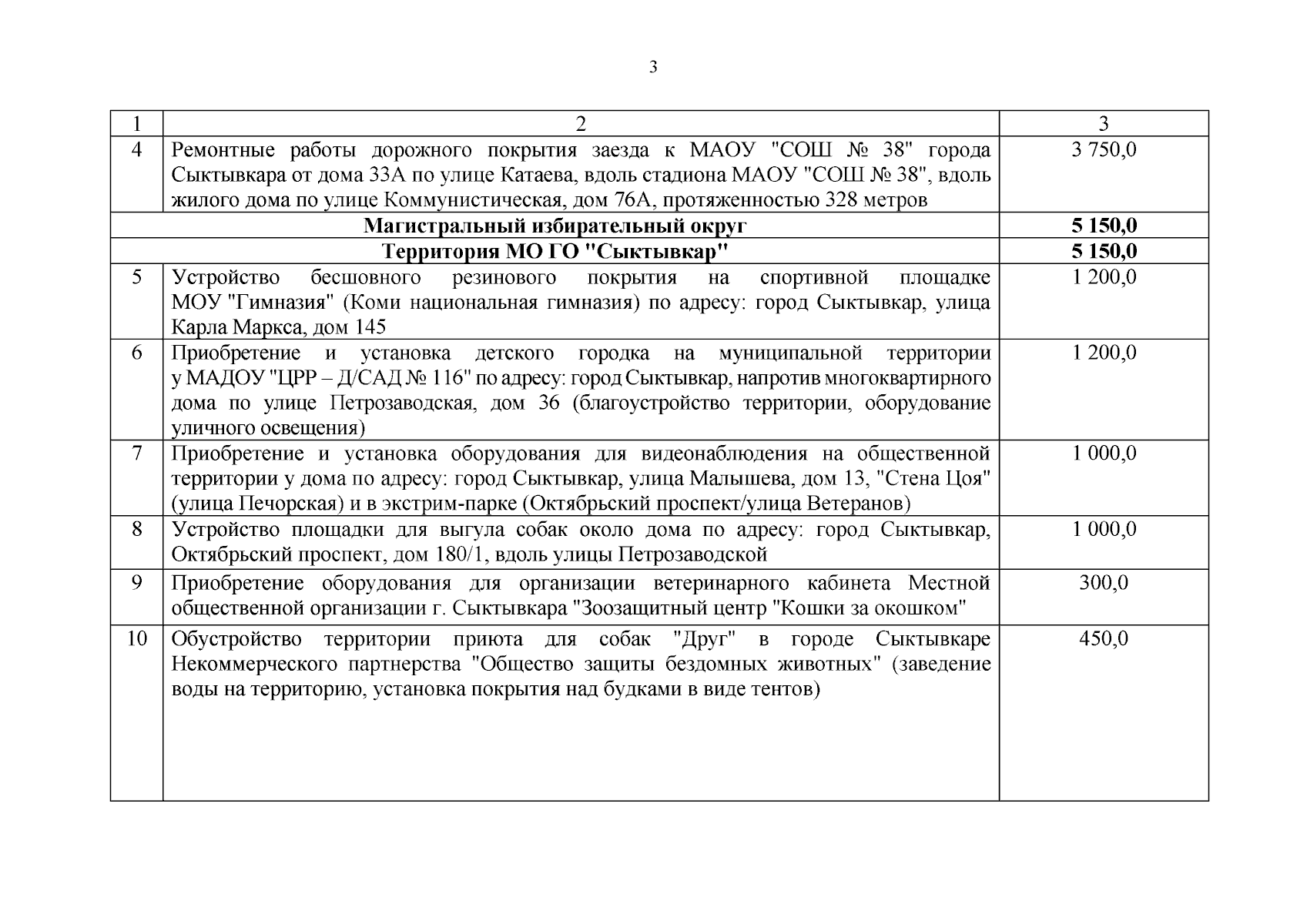 3

| 1 | 2 | 3 |
|---|---|---|
| 4 | Ремонтные работы дорожного покрытия заезда к МАОУ "СОШ № 38" города Сыктывкара от дома 33А по улице Катаева, вдоль стадиона МАОУ "СОШ № 38", вдоль жилого дома по улице Коммунистическая, дом 76А, протяженностью 328 метров | 3 750,0 |
| | **Магистральный избирательный округ** | **5 150,0** |
| | **Территория МО ГО "Сыктывкар"** | **5 150,0** |
| 5 | Устройство бесшовного резинового покрытия на спортивной площадке МОУ "Гимназия" (Коми национальная гимназия) по адресу: город Сыктывкар, улица Карла Маркса, дом 145 | 1 200,0 |
| 6 | Приобретение и установка детского городка на муниципальной территории у МАДОУ "ЦРР – Д/САД № 116" по адресу: город Сыктывкар, напротив многоквартирного дома по улице Петрозаводская, дом 36 (благоустройство территории, оборудование уличного освещения) | 1 200,0 |
| 7 | Приобретение и установка оборудования для видеонаблюдения на общественной территории у дома по адресу: город Сыктывкар, улица Малышева, дом 13, "Стена Цоя" (улица Печорская) и в экстрим-парке (Октябрьский проспект/улица Ветеранов) | 1 000,0 |
| 8 | Устройство площадки для выгула собак около дома по адресу: город Сыктывкар, Октябрьский проспект, дом 180/1, вдоль улицы Петрозаводской | 1 000,0 |
| 9 | Приобретение оборудования для организации ветеринарного кабинета Местной общественной организации г. Сыктывкара "Зоозащитный центр "Кошки за окошком" | 300,0 |
| 10 | Обустройство территории приюта для собак "Друг" в городе Сыктывкаре Некоммерческого партнерства "Общество защиты бездомных животных" (заведение воды на территорию, установка покрытия над будками в виде тентов) | 450,0 |